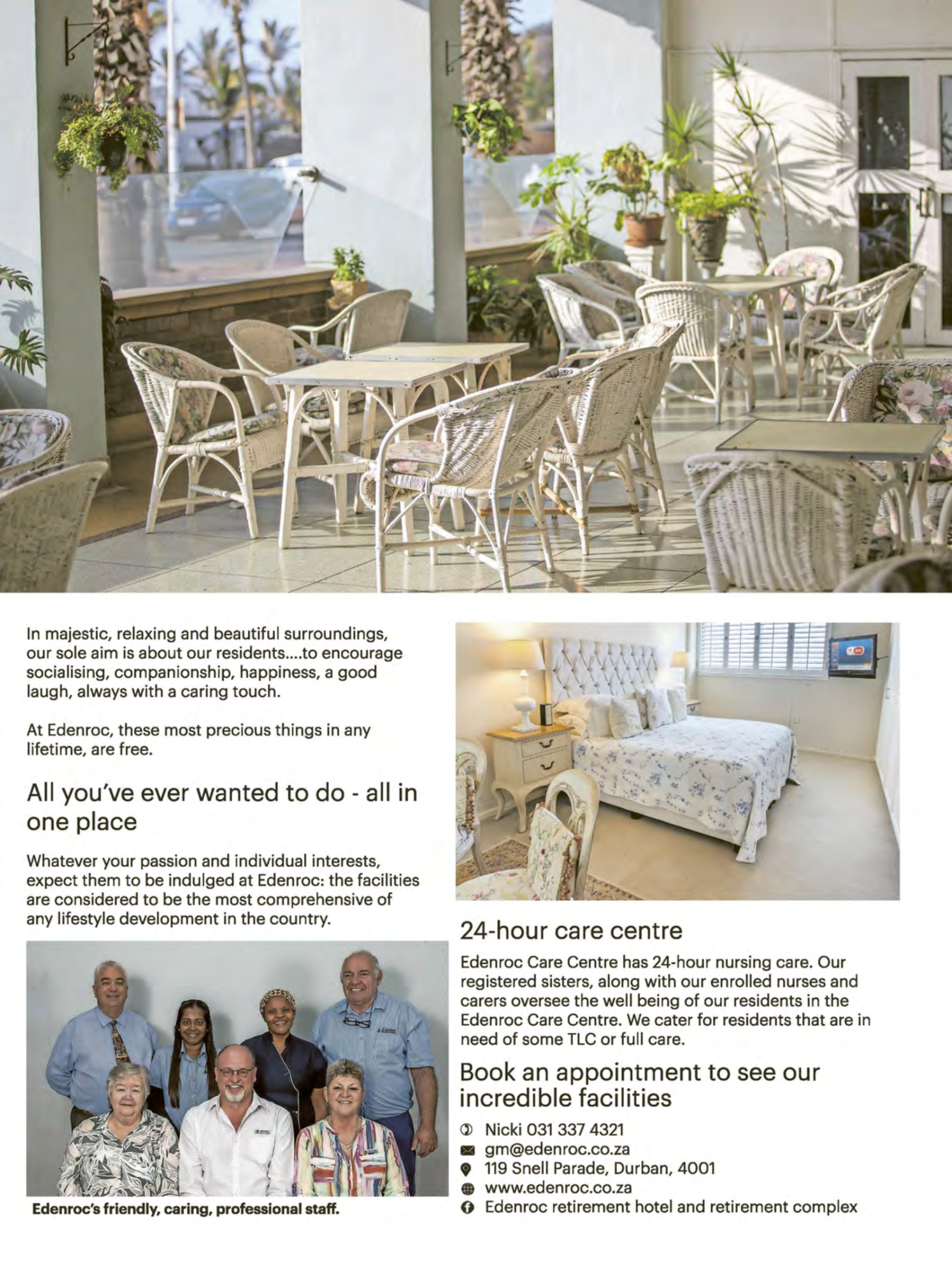 In majestic, relaxing and beautiful surroundings, our sole aim is about our residents....to encourage socialising, companionship, happiness, a good laugh, always with a caring touch.

At Edenroc, these most precious things in any lifetime, are free.

All you've ever wanted to do - all in one place

Whatever your passion and individual interests, expect them to be indulged at Edenroc: the facilities are considered to be the most comprehensive of any lifestyle development in the country.

Edenroc's friendly, caring, professional staff.

24-hour care centre

Edenroc Care Centre has 24-hour nursing care. Our registered sisters, along with our enrolled nurses and carers oversee the well being of our residents in the Edenroc Care Centre. We cater for residents that are in need of some TLC or full care.

Book an appointment to see our incredible facilities

Nicki 031 337 4321
gm@edenroc.co.za
119 Snell Parade, Durban, 4001
www.edenroc.co.za
Edenroc retirement hotel and retirement complex